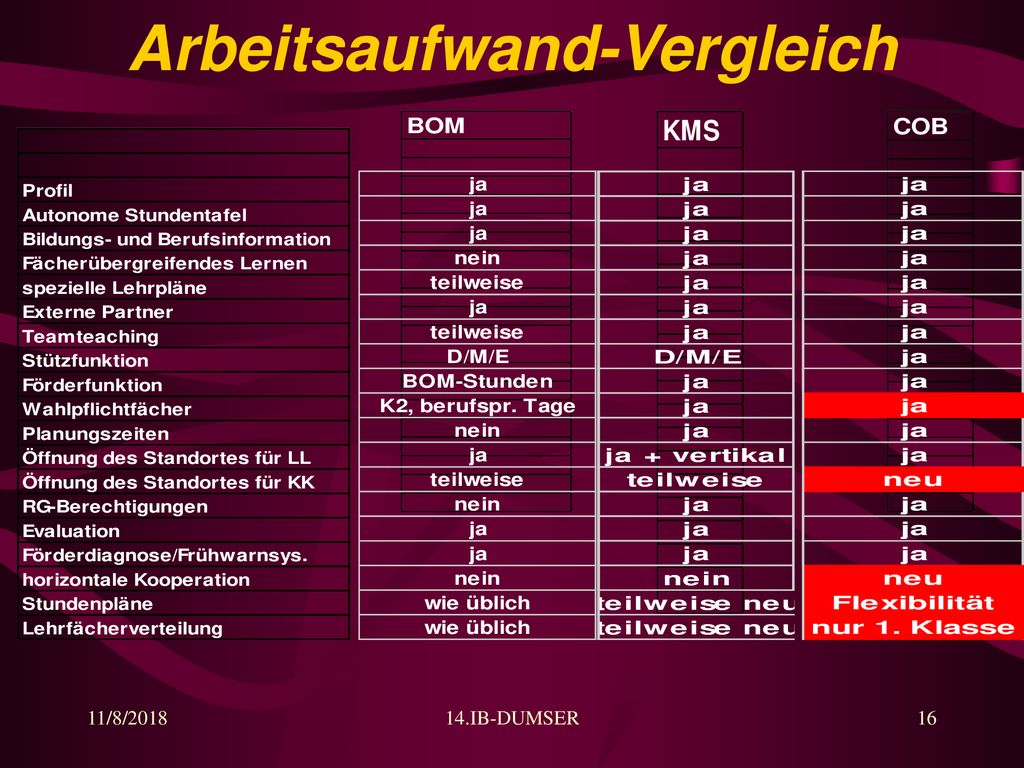 Arbeitsaufwand-Vergleich

| | BOM | KMS | COB |
|---|---|---|---|
| Profil | ja | ja | ja |
| Autonome Stundentafel | ja | ja | ja |
| Bildungs- und Berufsinformation | ja | ja | ja |
| Fächerübergreifendes Lernen | nein | ja | ja |
| spezielle Lehrpläne | teilweise | ja | ja |
| Externe Partner | ja | ja | ja |
| Teamteaching | teilweise | ja | ja |
| Stützfunktion | D/M/E | D/M/E | ja |
| Förderfunktion | BOM-Stunden | ja | ja |
| Wahlpflichtfächer | K2, berufspr. Tage | ja | ja |
| Planungszeiten | nein | ja | ja |
| Öffnung des Standortes für LL | ja | ja + vertikal | ja |
| Öffnung des Standortes für KK | teilweise | teilweise | neu |
| RG-Berechtigungen | nein | ja | ja |
| Evaluation | ja | ja | ja |
| Förderdiagnose/Frühwarnsys. | ja | ja | ja |
| horizontale Kooperation | nein | nein | neu |
| Stundenpläne | wie üblich | teilweise neu | Flexibilität |
| Lehrfächerverteilung | wie üblich | teilweise neu | nur 1. Klasse |

11/8/2018 14.IB-DUMSER 16